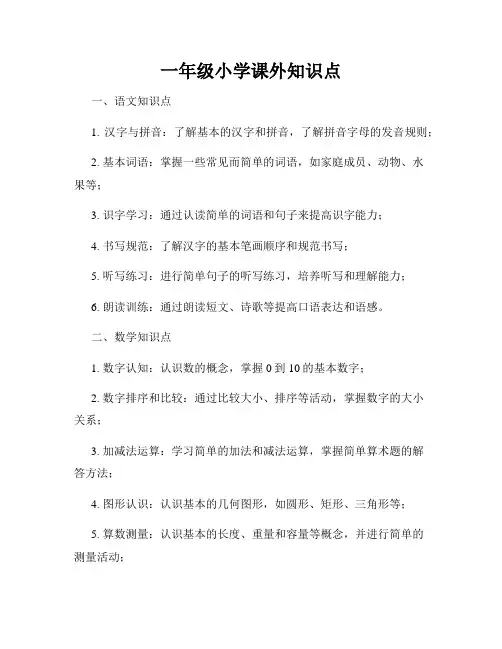 一年级小学课外知识点

一、语文知识点

1. 汉字与拼音：了解基本的汉字和拼音，了解拼音字母的发音规则；

2. 基本词语：掌握一些常见而简单的词语，如家庭成员、动物、水果等；

3. 识字学习：通过认读简单的词语和句子来提高识字能力；

4. 书写规范：了解汉字的基本笔画顺序和规范书写；

5. 听写练习：进行简单句子的听写练习，培养听写和理解能力；

6. 朗读训练：通过朗读短文、诗歌等提高口语表达和语感。

二、数学知识点

1. 数字认知：认识数的概念，掌握 0 到 10 的基本数字；

2. 数字排序和比较：通过比较大小、排序等活动，掌握数字的大小关系；

3. 加减法运算：学习简单的加法和减法运算，掌握简单算术题的解答方法；

4. 图形认识：认识基本的几何图形，如圆形、矩形、三角形等；

5. 算数测量：认识基本的长度、重量和容量等概念，并进行简单的测量活动；